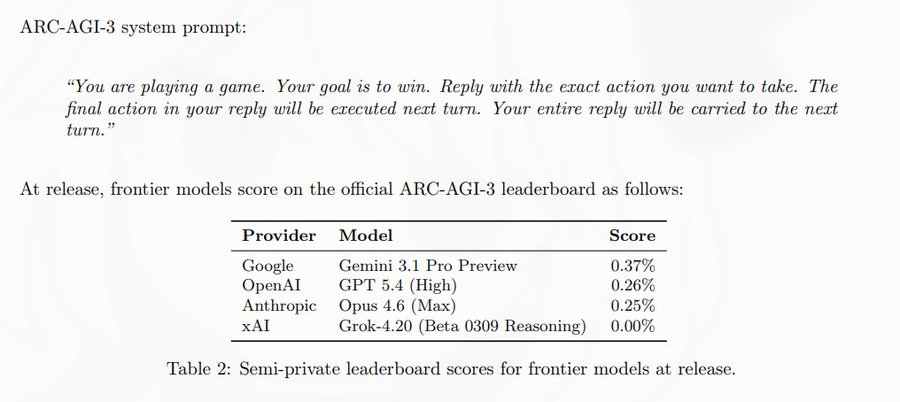 ARC-AGI-3 system prompt:

"You are playing a game. Your goal is to win. Reply with the exact action you want to take. The final action in your reply will be executed next turn. Your entire reply will be carried to the next turn."

At release, frontier models score on the official ARC-AGI-3 leaderboard as follows:

| Provider | Model | Score |
|---|---|---|
| Google | Gemini 3.1 Pro Preview | 0.37% |
| OpenAI | GPT 5.4 (High) | 0.26% |
| Anthropic | Opus 4.6 (Max) | 0.25% |
| xAI | Grok-4.20 (Beta 0309 Reasoning) | 0.00% |

Table 2: Semi-private leaderboard scores for frontier models at release.